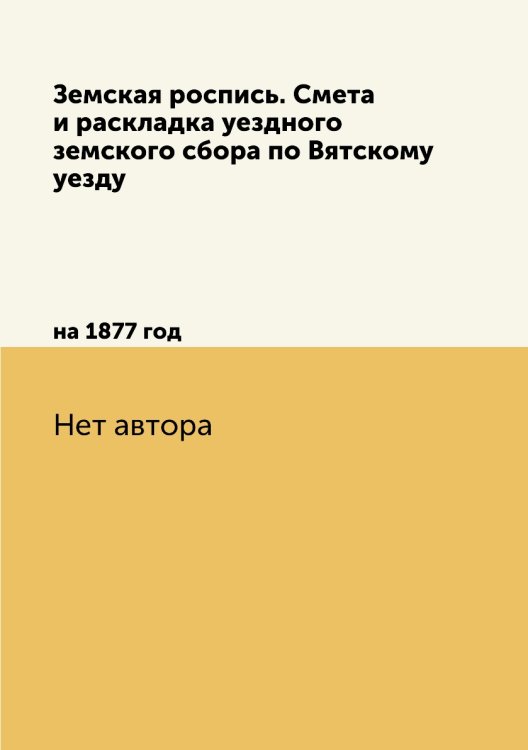 Земская роспись. Смета и раскладка уездного земского сбора по Вятскому уезду

на 1877 год

Нет автора